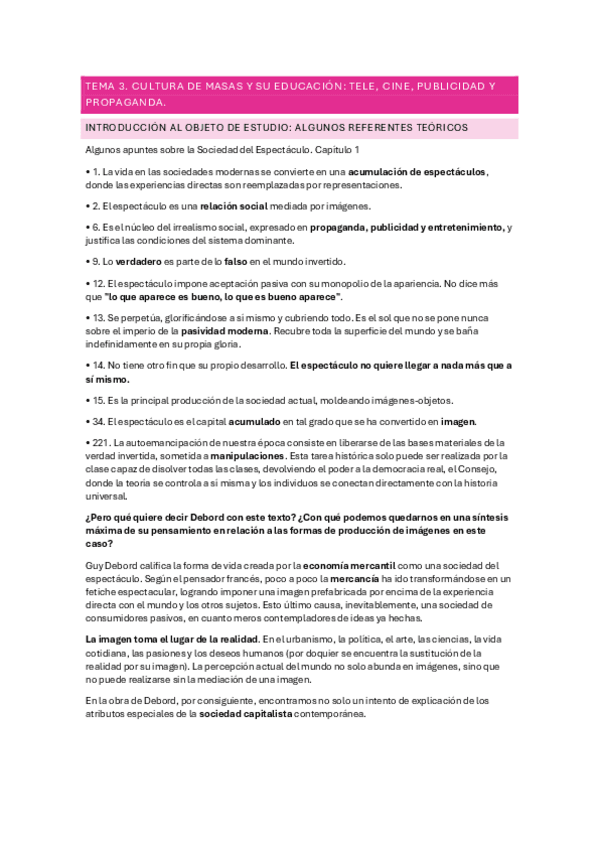 TEMA 3. CULTURA DE MASAS Y SU EDUCACIÓN: TELE, CINE, PUBLICIDAD Y PROPAGANDA.

INTRODUCCIÓN AL OBJETO DE ESTUDIO: ALGUNOS REFERENTES TEÓRICOS

Algunos apuntes sobre la Sociedad del Espectáculo. Capítulo 1

• 1. La vida en las sociedades modernas se convierte en una acumulación de espectáculos, donde las experiencias directas son reemplazadas por representaciones.

• 2. El espectáculo es una relación social mediada por imágenes.

• 6. Es el núcleo del irrealismo social, expresado en propaganda, publicidad y entretenimiento, y justifica las condiciones del sistema dominante.

• 9. Lo verdadero es parte de lo falso en el mundo invertido.

• 12. El espectáculo impone aceptación pasiva con su monopolio de la apariencia. No dice más que "lo que aparece es bueno, lo que es bueno aparece".

• 13. Se perpetúa, glorificándose a sí mismo y cubriendo todo. Es el sol que no se pone nunca sobre el imperio de la pasividad moderna. Recubre toda la superficie del mundo y se baña indefinidamente en su propia gloria.

• 14. No tiene otro fin que su propio desarrollo. El espectáculo no quiere llegar a nada más que a sí mismo.

• 15. Es la principal producción de la sociedad actual, moldeando imágenes-objetos.

• 34. El espectáculo es el capital acumulado en tal grado que se ha convertido en imagen.

• 221. La autoemancipación de nuestra época consiste en liberarse de las bases materiales de la verdad invertida, sometida a manipulaciones. Esta tarea histórica solo puede ser realizada por la clase capaz de disolver todas las clases, devolviendo el poder a la democracia real, el Consejo, donde la teoría se controla a sí misma y los individuos se conectan directamente con la historia universal.

¿Pero qué quiere decir Debord con este texto? ¿Con qué podemos quedarnos en una síntesis máxima de su pensamiento en relación a las formas de producción de imágenes en este caso?

Guy Debord califica la forma de vida creada por la economía mercantil como una sociedad del espectáculo. Según el pensador francés, poco a poco la mercancía ha ido transformándose en un fetiche espectacular, logrando imponer una imagen prefabricada por encima de la experiencia directa con el mundo y los otros sujetos. Esto último causa, inevitablemente, una sociedad de consumidores pasivos, en cuanto meros contempladores de ideas ya hechas.

La imagen toma el lugar de la realidad. En el urbanismo, la política, el arte, las ciencias, la vida cotidiana, las pasiones y los deseos humanos (por doquier se encuentra la sustitución de la realidad por su imagen). La percepción actual del mundo no solo abunda en imágenes, sino que no puede realizarse sin la mediación de una imagen.

En la obra de Debord, por consiguiente, encontramos no solo un intento de explicación de los atributos especiales de la sociedad capitalista contemporánea.